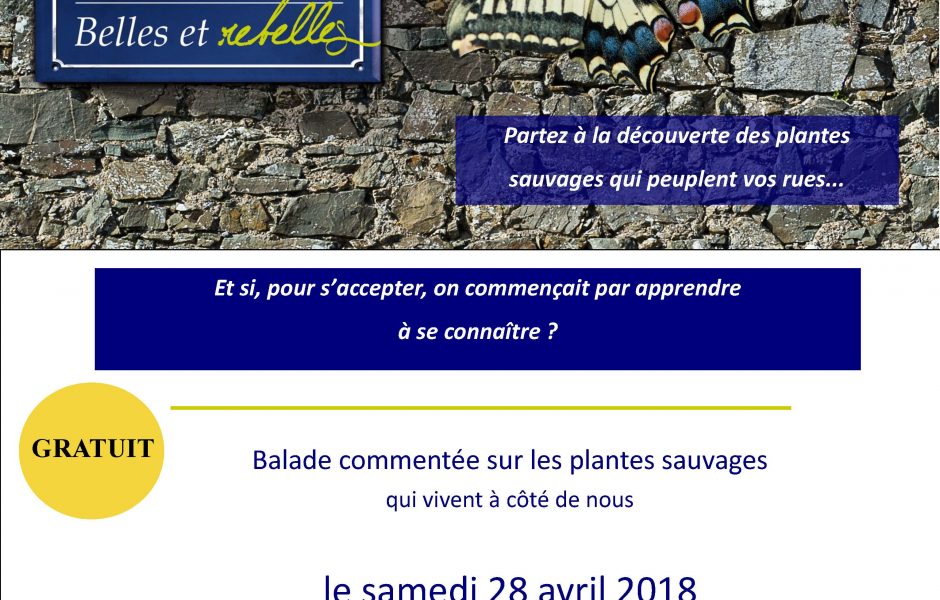 Belles et rebelles

Partez à la découverte des plantes sauvages qui peuplent vos rues...

Et si, pour s'accepter, on commençait par apprendre à se connaître ?

GRATUIT

Balade commentée sur les plantes sauvages
qui vivent à côté de nous

le samedi 28 avril 2018